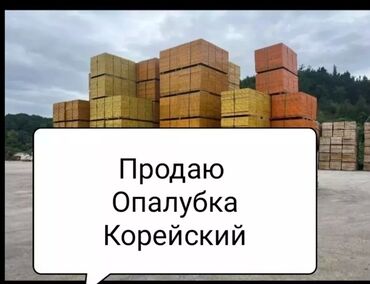 Продаю
Опалубка
Корейский